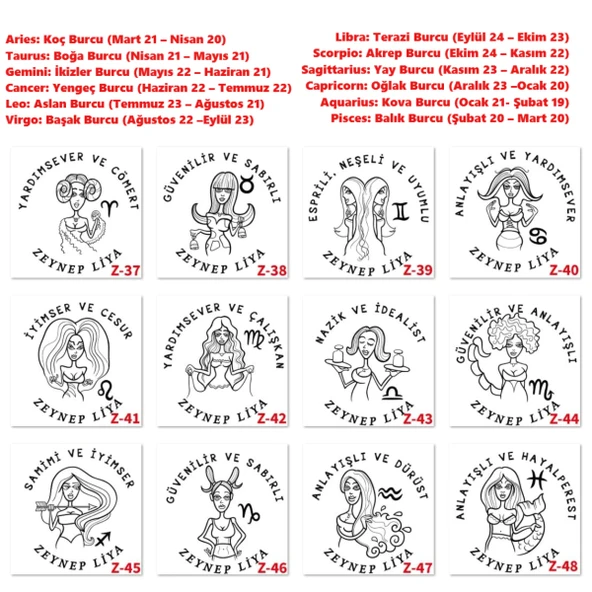 Aries: Koç Burcu (Mart 21 – Nisan 20)
Taurus: Boğa Burcu (Nisan 21 – Mayıs 21)
Gemini: İkizler Burcu (Mayıs 22 – Haziran 21)
Cancer: Yengeç Burcu (Haziran 22 – Temmuz 22)
Leo: Aslan Burcu (Temmuz 23 – Ağustos 21)
Virgo: Başak Burcu (Ağustos 22 –Eylül 23)

Libra: Terazi Burcu (Eylül 24 – Ekim 23)
Scorpio: Akrep Burcu (Ekim 24 – Kasım 22)
Sagittarius: Yay Burcu (Kasım 23 – Aralık 22)
Capricorn: Oğlak Burcu (Aralık 23 –Ocak 20)
Aquarius: Kova Burcu (Ocak 21- Şubat 19)
Pisces: Balık Burcu (Şubat 20 – Mart 20)

YARDIMSEVER VE CÖMERT
ZEYNEP LİYA
Z-37

GÜVENİLİR VE SABIRLI
ZEYNEP LİYA
Z-38

ESPRİLİ, NEŞELİ VE UYUMLU
ZEYNEP LİYA
Z-39

ANLAYIŞLI VE YARDIMSEVER
ZEYNEP LİYA
Z-40

İYİMSER VE CESUR
ZEYNEP LİYA
Z-41

YARDIMSEVER VE ÇALIŞKAN
ZEYNEP LİYA
Z-42

NAZİK VE İDEALİST
ZEYNEP LİYA
Z-43

GÜVENİLİR VE ANLAYIŞLI
ZEYNEP LİYA
Z-44

SAMİMİ VE İYİMSER
ZEYNEP LİYA
Z-45

GÜVENİLİR VE SABIRLI
ZEYNEP LİYA
Z-46

ANLAYIŞLI VE DÜRÜST
ZEYNEP LİYA
Z-47

ANLAYIŞLI VE HAYALPEREST
ZEYNEP LİYA
Z-48